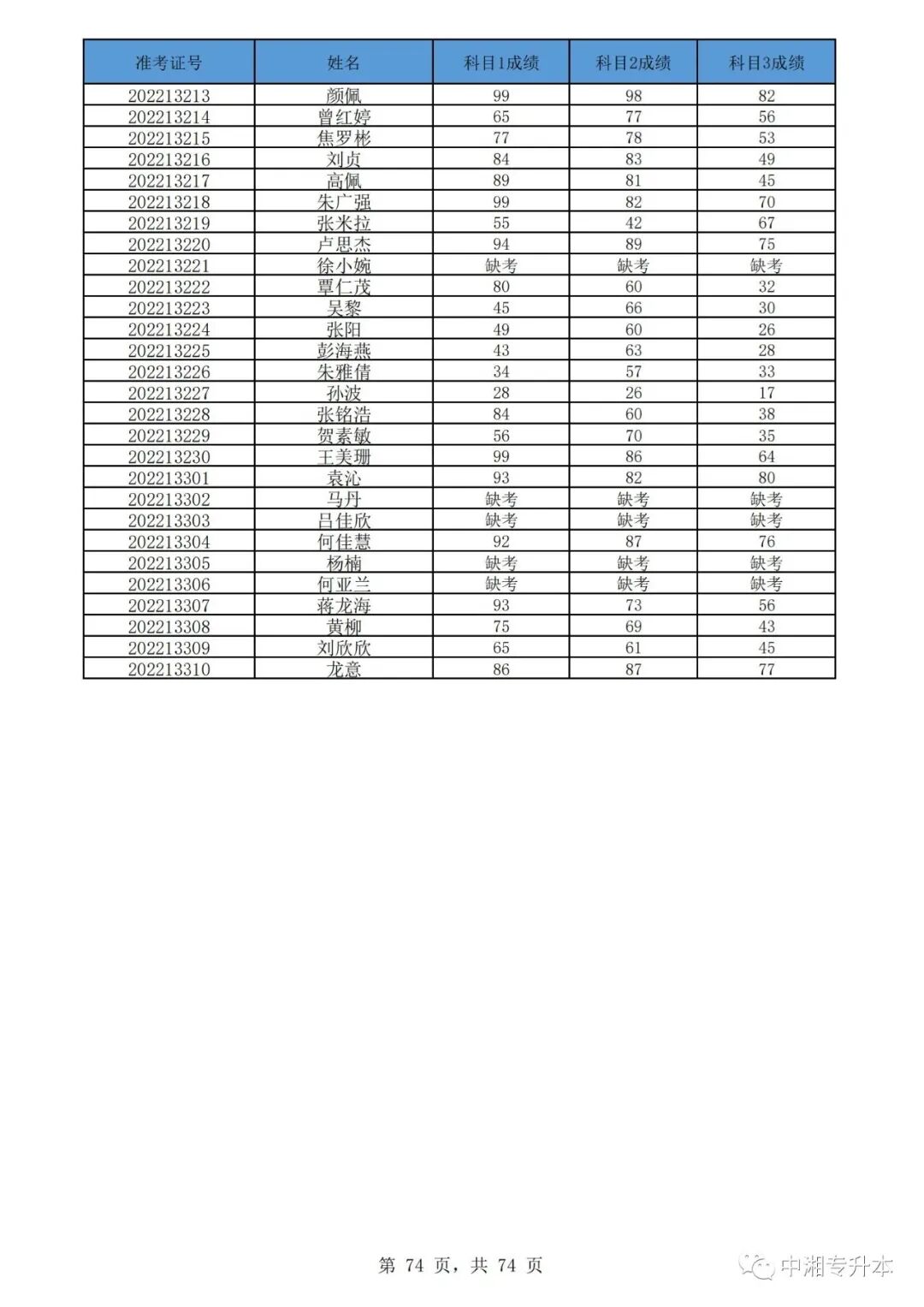 | 准考证号 | 姓名 | 科目1成绩 | 科目2成绩 | 科目3成绩 |
|---|---|---|---|---|
| 202213213 | 颜佩 | 99 | 98 | 82 |
| 202213214 | 曾红婷 | 65 | 77 | 56 |
| 202213215 | 焦罗彬 | 77 | 78 | 53 |
| 202213216 | 刘贞 | 84 | 83 | 49 |
| 202213217 | 高佩 | 89 | 81 | 45 |
| 202213218 | 朱广强 | 99 | 82 | 70 |
| 202213219 | 张米拉 | 55 | 42 | 67 |
| 202213220 | 卢思杰 | 94 | 89 | 75 |
| 202213221 | 徐小婉 | 缺考 | 缺考 | 缺考 |
| 202213222 | 覃仁茂 | 80 | 60 | 32 |
| 202213223 | 吴黎 | 45 | 66 | 30 |
| 202213224 | 张阳 | 49 | 60 | 26 |
| 202213225 | 彭海燕 | 43 | 63 | 28 |
| 202213226 | 朱雅倩 | 34 | 57 | 33 |
| 202213227 | 孙波 | 28 | 26 | 17 |
| 202213228 | 张铭浩 | 84 | 60 | 38 |
| 202213229 | 贺素敏 | 56 | 70 | 35 |
| 202213230 | 王美珊 | 99 | 86 | 64 |
| 202213301 | 袁沁 | 93 | 82 | 80 |
| 202213302 | 马丹 | 缺考 | 缺考 | 缺考 |
| 202213303 | 吕佳欣 | 缺考 | 缺考 | 缺考 |
| 202213304 | 何佳慧 | 92 | 87 | 76 |
| 202213305 | 杨楠 | 缺考 | 缺考 | 缺考 |
| 202213306 | 何亚兰 | 缺考 | 缺考 | 缺考 |
| 202213307 | 蒋龙海 | 93 | 73 | 56 |
| 202213308 | 黄柳 | 75 | 69 | 43 |
| 202213309 | 刘欣欣 | 65 | 61 | 45 |
| 202213310 | 龙意 | 86 | 87 | 77 |

第 74 页，共 74 页

中湘专升本